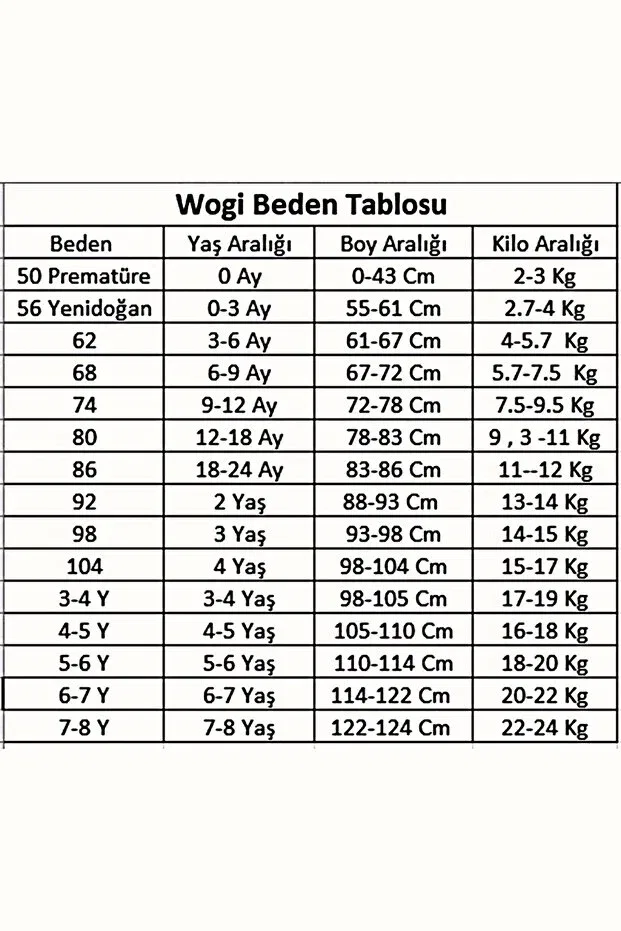 Wogi Beden Tablosu

| Beden | Yaş Aralığı | Boy Aralığı | Kilo Aralığı |
|---|---|---|---|
| 50 Prematüre | 0 Ay | 0-43 Cm | 2-3 Kg |
| 56 Yenidoğan | 0-3 Ay | 55-61 Cm | 2.7-4 Kg |
| 62 | 3-6 Ay | 61-67 Cm | 4-5.7 Kg |
| 68 | 6-9 Ay | 67-72 Cm | 5.7-7.5 Kg |
| 74 | 9-12 Ay | 72-78 Cm | 7.5-9.5 Kg |
| 80 | 12-18 Ay | 78-83 Cm | 9 , 3 -11 Kg |
| 86 | 18-24 Ay | 83-86 Cm | 11--12 Kg |
| 92 | 2 Yaş | 88-93 Cm | 13-14 Kg |
| 98 | 3 Yaş | 93-98 Cm | 14-15 Kg |
| 104 | 4 Yaş | 98-104 Cm | 15-17 Kg |
| 3-4 Y | 3-4 Yaş | 98-105 Cm | 17-19 Kg |
| 4-5 Y | 4-5 Yaş | 105-110 Cm | 16-18 Kg |
| 5-6 Y | 5-6 Yaş | 110-114 Cm | 18-20 Kg |
| 6-7 Y | 6-7 Yaş | 114-122 Cm | 20-22 Kg |
| 7-8 Y | 7-8 Yaş | 122-124 Cm | 22-24 Kg |